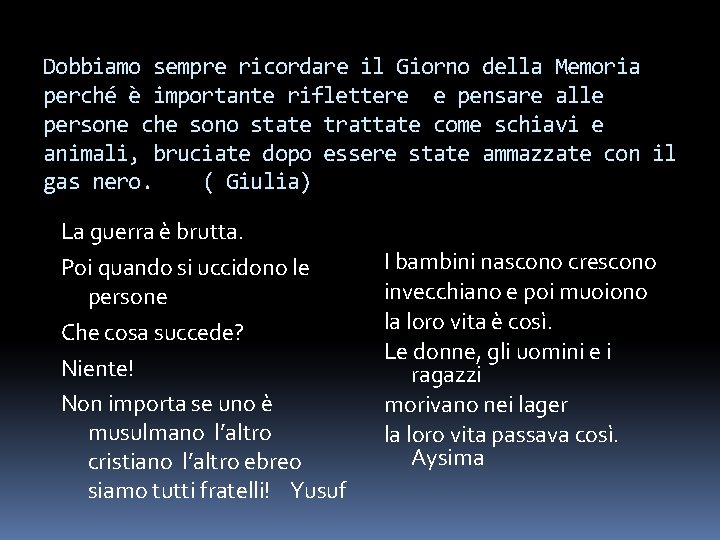 Dobbiamo sempre ricordare il Giorno della Memoria perché è importante riflettere e pensare alle persone che sono state trattate come schiavi e animali, bruciate dopo essere state ammazzate con il gas nero. ( Giulia)

La guerra è brutta.

Poi quando si uccidono le persone

Che cosa succede?

Niente!

Non importa se uno è musulmano l'altro cristiano l'altro ebreo siamo tutti fratelli! Yusuf

I bambini nascono crescono

invecchiano e poi muoiono

la loro vita è così.

Le donne, gli uomini e i ragazzi

morivano nei lager

la loro vita passava così. Aysima